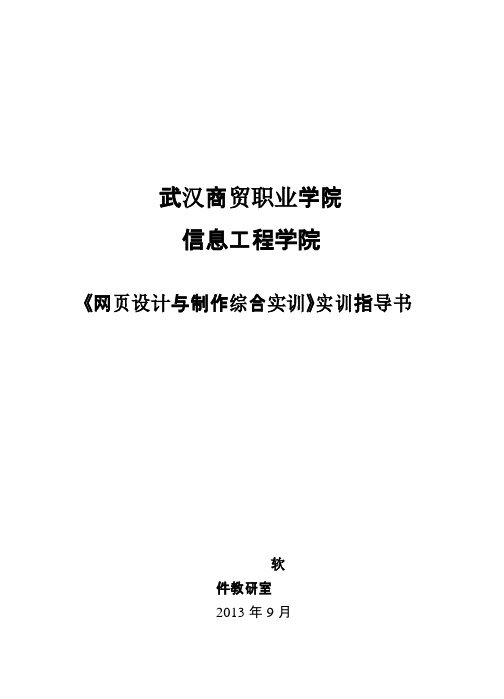 武汉商贸职业学院

信息工程学院

《网页设计与制作综合实训》实训指导书

软

件教研室

2013 年 9 月